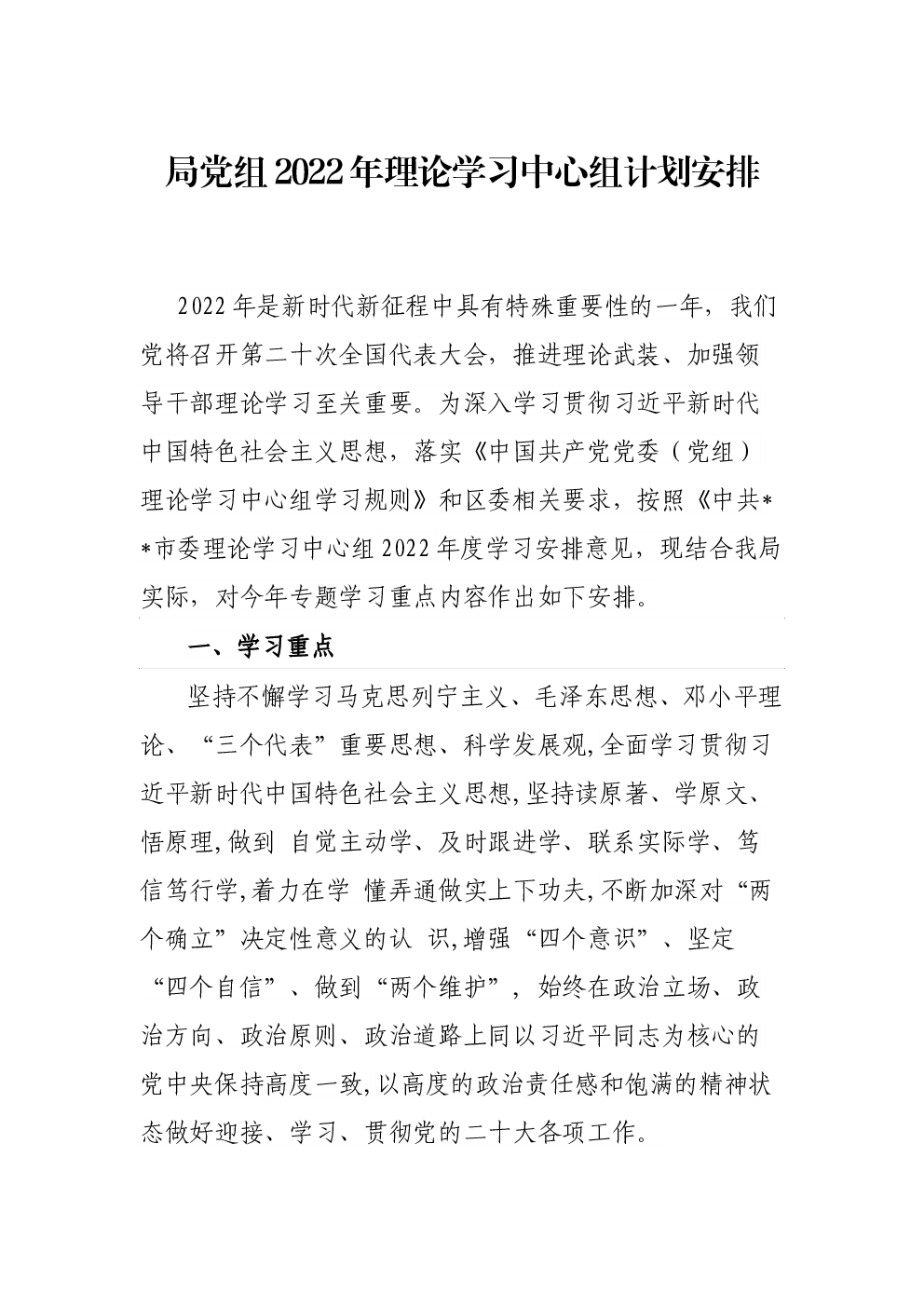 局党组2022年理论学习中心组计划安排

2022年是新时代新征程中具有特殊重要性的一年，我们党将召开第二十次全国代表大会，推进理论武装、加强领导干部理论学习至关重要。为深入学习贯彻习近平新时代中国特色社会主义思想，落实《中国共产党党委（党组）理论学习中心组学习规则》和区委相关要求，按照《中共**市委理论学习中心组2022年度学习安排意见，现结合我局实际，对今年专题学习重点内容作出如下安排。

一、学习重点

坚持不懈学习马克思列宁主义、毛泽东思想、邓小平理论、“三个代表”重要思想、科学发展观,全面学习贯彻习近平新时代中国特色社会主义思想,坚持读原著、学原文、悟原理,做到 自觉主动学、及时跟进学、联系实际学、笃信笃行学,着力在学 懂弄通做实上下功夫,不断加深对“两个确立”决定性意义的认 识,增强“四个意识”、坚定“四个自信”、做到“两个维护”，始终在政治立场、政治方向、政治原则、政治道路上同以习近平同志为核心的党中央保持高度一致,以高度的政治责任感和饱满的精神状态做好迎接、学习、贯彻党的二十大各项工作。